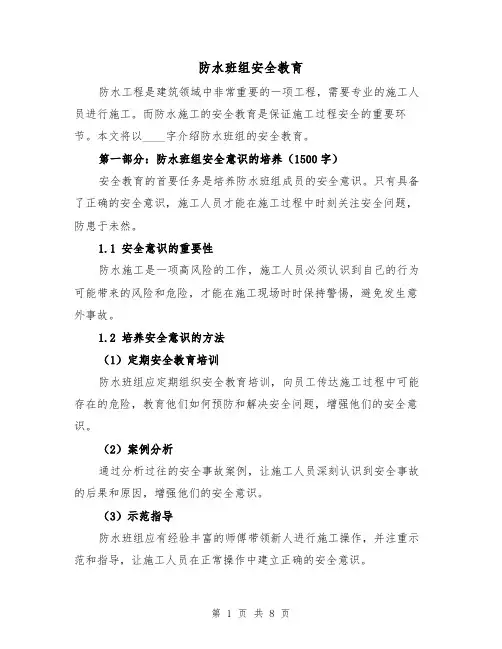 防水班组安全教育

防水工程是建筑领域中非常重要的一项工程，需要专业的施工人员进行施工。而防水施工的安全教育是保证施工过程安全的重要环节。本文将以____字介绍防水班组的安全教育。

第一部分：防水班组安全意识的培养（1500字）

安全教育的首要任务是培养防水班组成员的安全意识。只有具备了正确的安全意识，施工人员才能在施工过程中时刻关注安全问题，防患于未然。

1.1 安全意识的重要性

防水施工是一项高风险的工作，施工人员必须认识到自己的行为可能带来的风险和危险，才能在施工现场时时保持警惕，避免发生意外事故。

1.2 培养安全意识的方法

（1）定期安全教育培训

防水班组应定期组织安全教育培训，向员工传达施工过程中可能存在的危险，教育他们如何预防和解决安全问题，增强他们的安全意识。

（2）案例分析

通过分析过往的安全事故案例，让施工人员深刻认识到安全事故的后果和原因，增强他们的安全意识。

（3）示范指导

防水班组应有经验丰富的师傅带领新人进行施工操作，并注重示范和指导，让施工人员在正常操作中建立正确的安全意识。

第 1 页 共 8 页